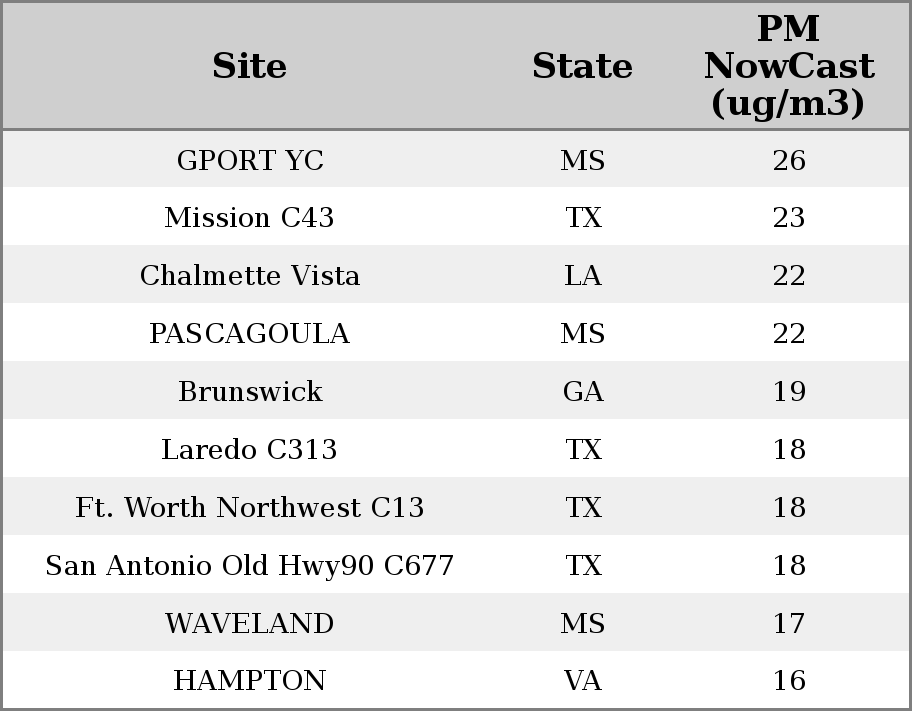 | Site | State | PM NowCast (ug/m3) |
|---|---|---|
| GPORT YC | MS | 26 |
| Mission C43 | TX | 23 |
| Chalmette Vista | LA | 22 |
| PASCAGOULA | MS | 22 |
| Brunswick | GA | 19 |
| Laredo C313 | TX | 18 |
| Ft. Worth Northwest C13 | TX | 18 |
| San Antonio Old Hwy90 C677 | TX | 18 |
| WAVELAND | MS | 17 |
| HAMPTON | VA | 16 |